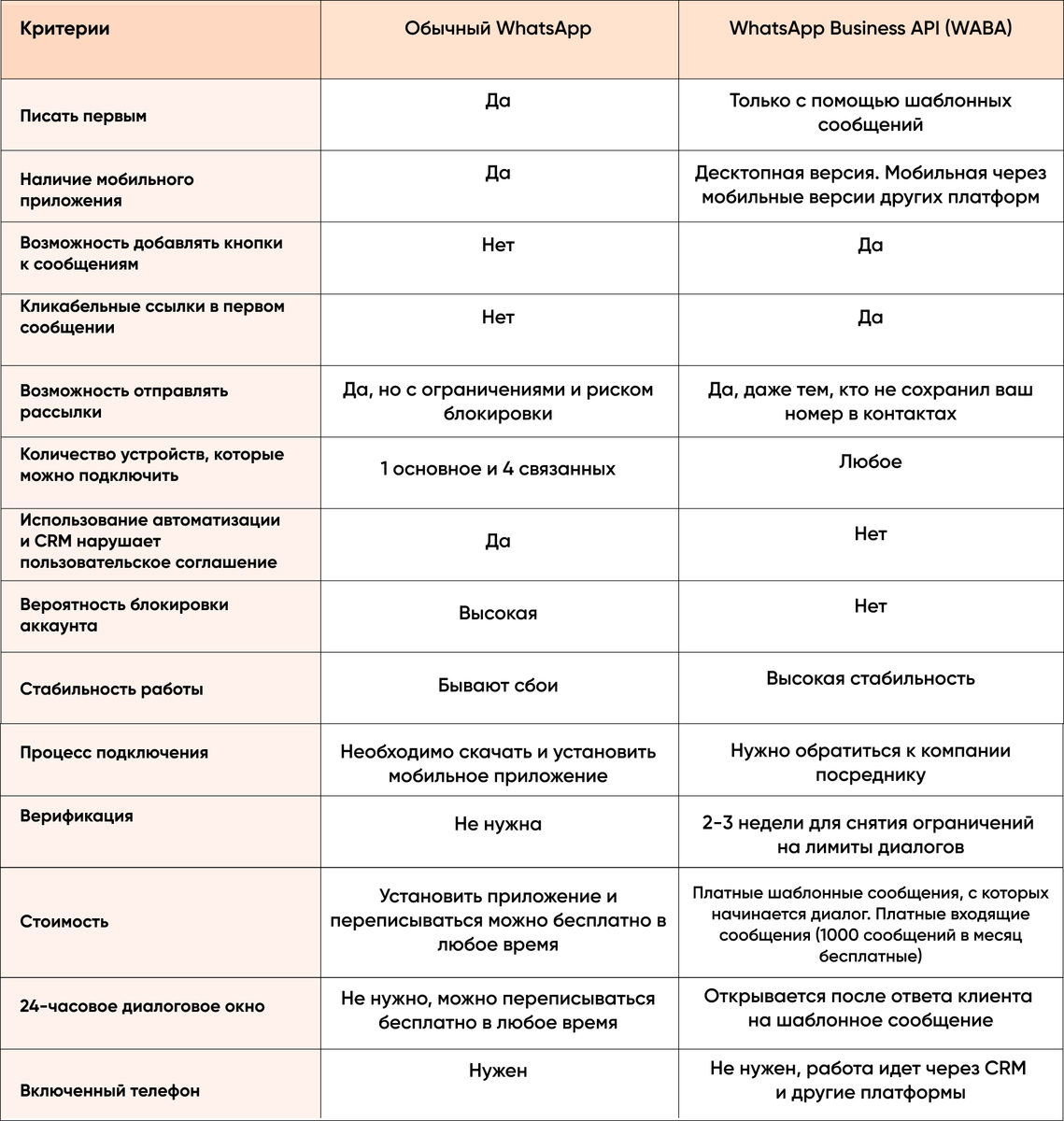 | Критерии | Обычный WhatsApp | WhatsApp Business API (WABA) |
|---|---|---|
| Писать первым | Да | Только с помощью шаблонных сообщений |
| Наличие мобильного приложения | Да | Десктопная версия. Мобильная через мобильные версии других платформ |
| Возможность добавлять кнопки к сообщениям | Нет | Да |
| Кликабельные ссылки в первом сообщении | Нет | Да |
| Возможность отправлять рассылки | Да, но с ограничениями и риском блокировки | Да, даже тем, кто не сохранил ваш номер в контактах |
| Количество устройств, которые можно подключить | 1 основное и 4 связанных | Любое |
| Использование автоматизации и CRM нарушает пользовательское соглашение | Да | Нет |
| Вероятность блокировки аккаунта | Высокая | Нет |
| Стабильность работы | Бывают сбои | Высокая стабильность |
| Процесс подключения | Необходимо скачать и установить мобильное приложение | Нужно обратиться к компании посреднику |
| Верификация | Не нужна | 2-3 недели для снятия ограничений на лимиты диалогов |
| Стоимость | Установить приложение и переписываться можно бесплатно в любое время | Платные шаблонные сообщения, с которых начинается диалог. Платные входящие сообщения (1000 сообщений в месяц бесплатные) |
| 24-часовое диалоговое окно | Не нужно, можно переписываться бесплатно в любое время | Открывается после ответа клиента на шаблонное сообщение |
| Включенный телефон | Нужен | Не нужен, работа идет через CRM и другие платформы |